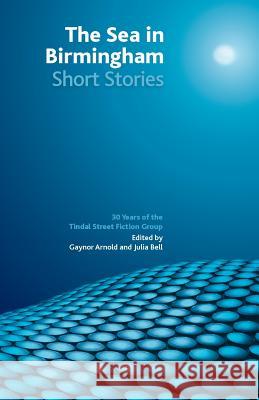 The Sea in Birmingham
Short Stories

30 Years of the Tindal Street Fiction Group
Edited by
Gaynor Arnold and Julia Bell

Kraina Książek